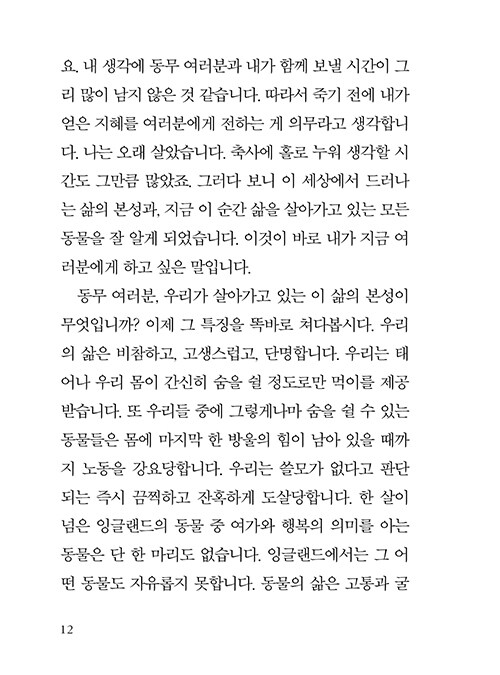 요. 내 생각에 동무 여러분과 내가 함께 보낼 시간이 그리 많이 남지 않은 것 같습니다. 따라서 죽기 전에 내가 얻은 지혜를 여러분에게 전하는 게 의무라고 생각합니다. 나는 오래 살았습니다. 축사에 홀로 누워 생각할 시간도 그만큼 많았죠. 그러다 보니 이 세상에서 드러나는 삶의 본성과, 지금 이 순간 삶을 살아가고 있는 모든 동물을 잘 알게 되었습니다. 이것이 바로 내가 지금 여러분에게 하고 싶은 말입니다.

동무 여러분, 우리가 살아가고 있는 이 삶의 본성이 무엇입니까? 이제 그 특징을 똑바로 쳐다봅시다. 우리의 삶은 비참하고, 고생스럽고, 단명합니다. 우리는 태어나 우리 몸이 간신히 숨을 쉴 정도로만 먹이를 제공받습니다. 또 우리들 중에 그렇게나마 숨을 쉴 수 있는 동물들은 몸에 마지막 한 방울의 힘이 남아 있을 때까지 노동을 강요당합니다. 우리는 쓸모가 없다고 판단되는 즉시 끔찍하고 잔혹하게 도살당합니다. 한 살이 넘은 잉글랜드의 동물 중 여가와 행복의 의미를 아는 동물은 단 한 마리도 없습니다. 잉글랜드에서는 그 어떤 동물도 자유롭지 못합니다. 동물의 삶은 고통과 굴

12